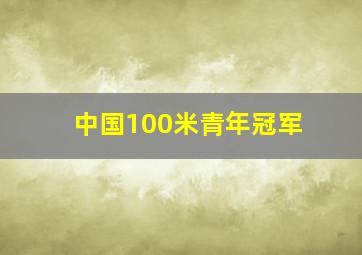 中国100米青年冠军